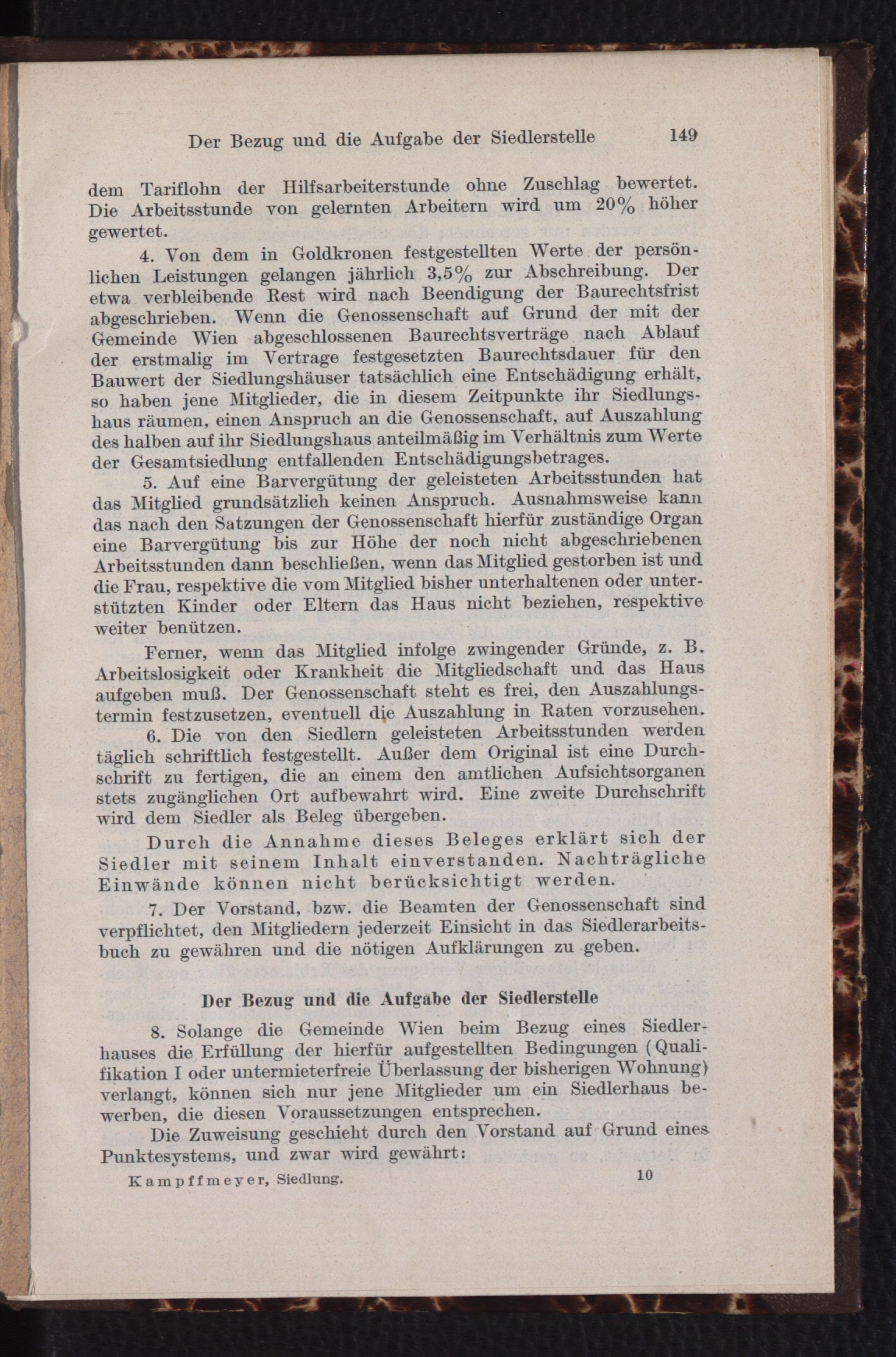 Der Bezug und die Aufgabe der Siedlerstelle 149

dem Tariflohn der Hilfsarbeiterstunde ohne Zuschlag bewertet. Die Arbeitsstunde von gelernten Arbeitern wird um 20% höher gewertet.

4. Von dem in Goldkronen festgestellten Werte der persönlichen Leistungen gelangen jährlich 3,5% zur Abschreibung. Der etwa verbleibende Rest wird nach Beendigung der Baurechtsfrist abgeschrieben. Wenn die Genossenschaft auf Grund der mit der Gemeinde Wien abgeschlossenen Baurechtsverträge nach Ablauf der erstmalig im Vertrage festgesetzten Baurechtsdauer für den Bauwert der Siedlungshäuser tatsächlich eine Entschädigung erhält, so haben jene Mitglieder, die in diesem Zeitpunkte ihr Siedlungshaus räumen, einen Anspruch an die Genossenschaft, auf Auszahlung des halben auf ihr Siedlungshaus anteilmäßig im Verhältnis zum Werte der Gesamtsiedlung entfallenden Entschädigungsbetrages.

5. Auf eine Barvergütung der geleisteten Arbeitsstunden hat das Mitglied grundsätzlich keinen Anspruch. Ausnahmsweise kann das nach den Satzungen der Genossenschaft hierfür zuständige Organ eine Barvergütung bis zur Höhe der noch nicht abgeschriebenen Arbeitsstunden dann beschließen, wenn das Mitglied gestorben ist und die Frau, respektive die vom Mitglied bisher unterhaltenen oder unterstützten Kinder oder Eltern das Haus nicht beziehen, respektive weiter benützen.

Ferner, wenn das Mitglied infolge zwingender Gründe, z. B. Arbeitslosigkeit oder Krankheit die Mitgliedschaft und das Haus aufgeben muß. Der Genossenschaft steht es frei, den Auszahlungstermin festzusetzen, eventuell die Auszahlung in Raten vorzusehen.

6. Die von den Siedlern geleisteten Arbeitsstunden werden täglich schriftlich festgestellt. Außer dem Original ist eine Durchschrift zu fertigen, die an einem den amtlichen Aufsichtsorganen stets zugänglichen Ort aufbewahrt wird. Eine zweite Durchschrift wird dem Siedler als Beleg übergeben.

Durch die Annahme dieses Beleges erklärt sich der Siedler mit seinem Inhalt einverstanden. Nachträgliche Einwände können nicht berücksichtigt werden.

7. Der Vorstand, bzw. die Beamten der Genossenschaft sind verpflichtet, den Mitgliedern jederzeit Einsicht in das Siedlerarbeitsbuch zu gewähren und die nötigen Aufklärungen zu geben.

Der Bezug und die Aufgabe der Siedlerstelle

8. Solange die Gemeinde Wien beim Bezug eines Siedlerhauses die Erfüllung der hierfür aufgestellten Bedingungen (Qualifikation I oder untermieterfreie Überlassung der bisherigen Wohnung) verlangt, können sich nur jene Mitglieder um ein Siedlerhaus bewerben, die diesen Voraussetzungen entsprechen.

Die Zuweisung geschieht durch den Vorstand auf Grund eines Punktesystems, und zwar wird gewährt:

Kampffmeyer, Siedlung. 10